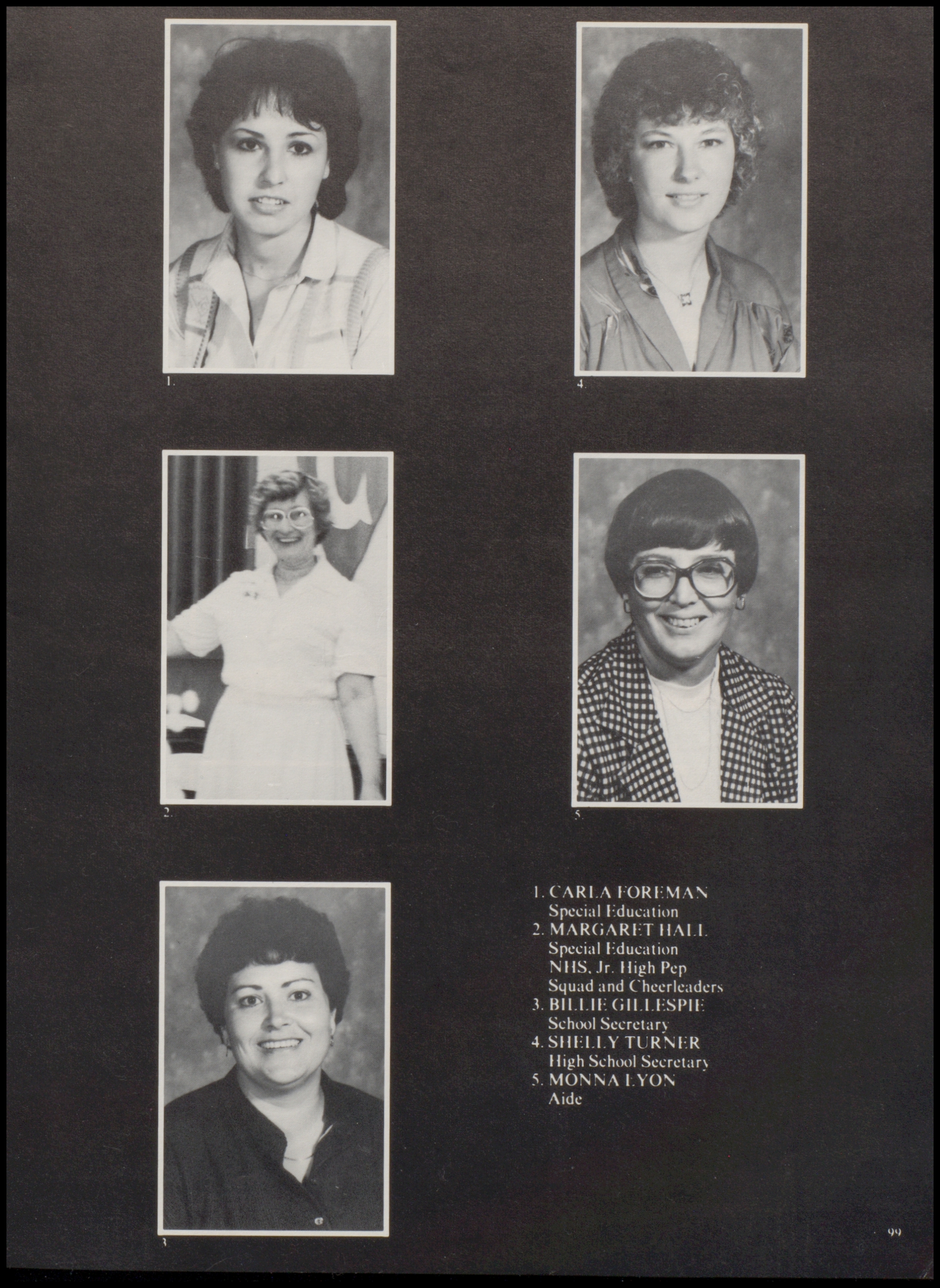 1.

4.

2.

5.

3

1. CARLA FOREMAN
Special Education
2. MARGARET HALL
Special Education
NHS, Jr. High Pep
Squad and Cheerleaders
3. BILLIE GILLESPIE
School Secretary
4. SHELLY TURNER
High School Secretary
5. MONNA LYON
Aide

99